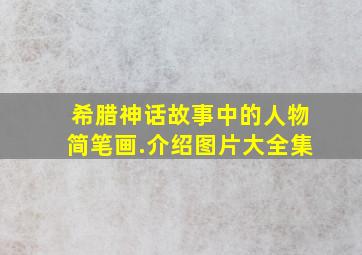 希腊神话故事中的人物简笔画.介绍图片大全集